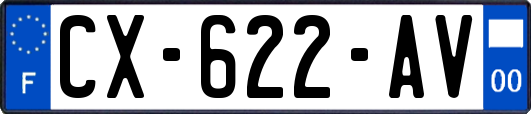 F
CX-622-AV
00